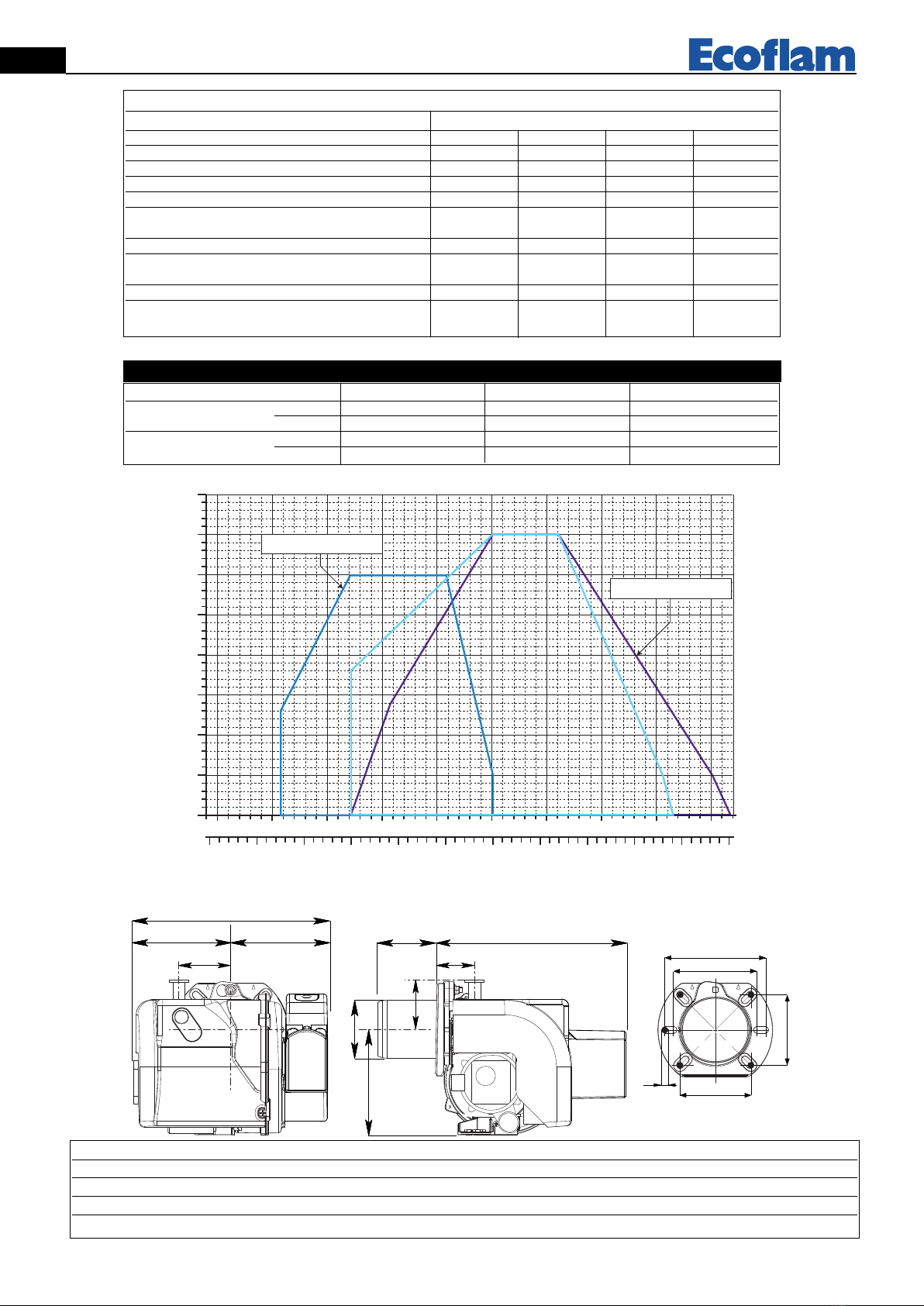 Ecoflam